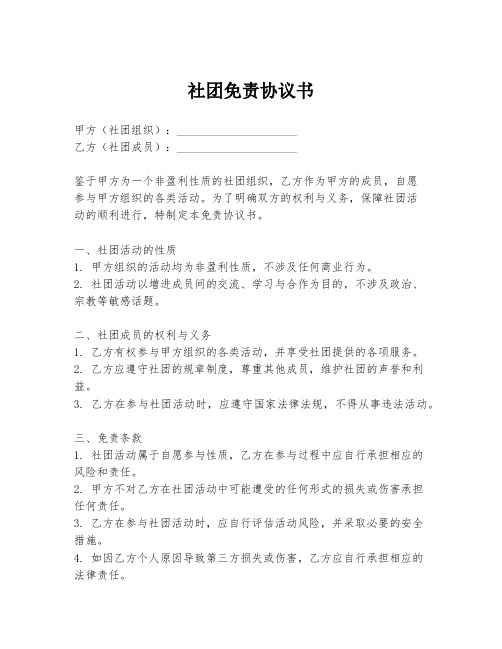 社团免责协议书

甲方（社团组织）：____________________
乙方（社团成员）：____________________

鉴于甲方为一个非盈利性质的社团组织，乙方作为甲方的成员，自愿参与甲方组织的各类活动。为了明确双方的权利与义务，保障社团活动的顺利进行，特制定本免责协议书。

一、社团活动的性质
1. 甲方组织的活动均为非盈利性质，不涉及任何商业行为。
2. 社团活动以增进成员间的交流、学习与合作为目的，不涉及政治、宗教等敏感话题。

二、社团成员的权利与义务
1. 乙方有权参与甲方组织的各类活动，并享受社团提供的各项服务。
2. 乙方应遵守社团的规章制度，尊重其他成员，维护社团的声誉和利益。
3. 乙方在参与社团活动时，应遵守国家法律法规，不得从事违法活动。

三、免责条款
1. 社团活动属于自愿参与性质，乙方在参与过程中应自行承担相应的风险和责任。
2. 甲方不对乙方在社团活动中可能遭受的任何形式的损失或伤害承担任何责任。
3. 乙方在参与社团活动时，应自行评估活动风险，并采取必要的安全措施。
4. 如因乙方个人原因导致第三方损失或伤害，乙方应自行承担相应的法律责任。